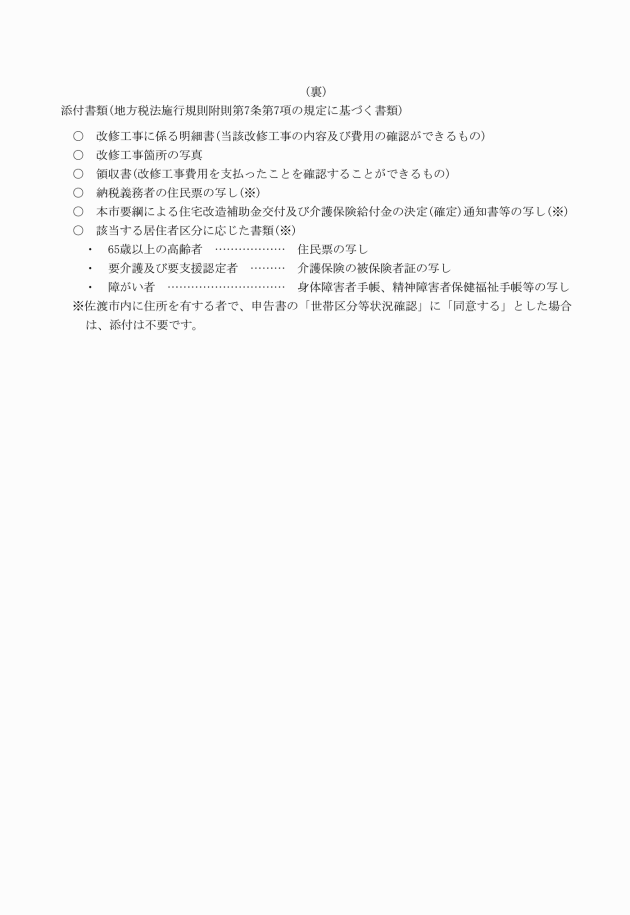 （裏）

添付書類（地方税法施行規則附則第7条第7項の規定に基づく書類）

○　改修工事に係る明細書（当該改修工事の内容及び費用の確認ができるもの）
○　改修工事箇所の写真
○　領収書（改修工事費用を支払ったことを確認することができるもの）
○　納税義務者の住民票の写し（※）
○　本市要綱による住宅改造補助金交付及び介護保険給付金の決定（確定）通知書等の写し（※）
○　該当する居住者区分に応じた書類（※）
・　65歳以上の高齢者　………………　住民票の写し
・　要介護及び要支援認定者　………　介護保険の被保険者証の写し
・　障がい者　…………………………　身体障害者手帳、精神障害者保健福祉手帳等の写し

※佐渡市内に住所を有する者で、申告書の「世帯区分等状況確認」に「同意する」とした場合は、添付は不要です。